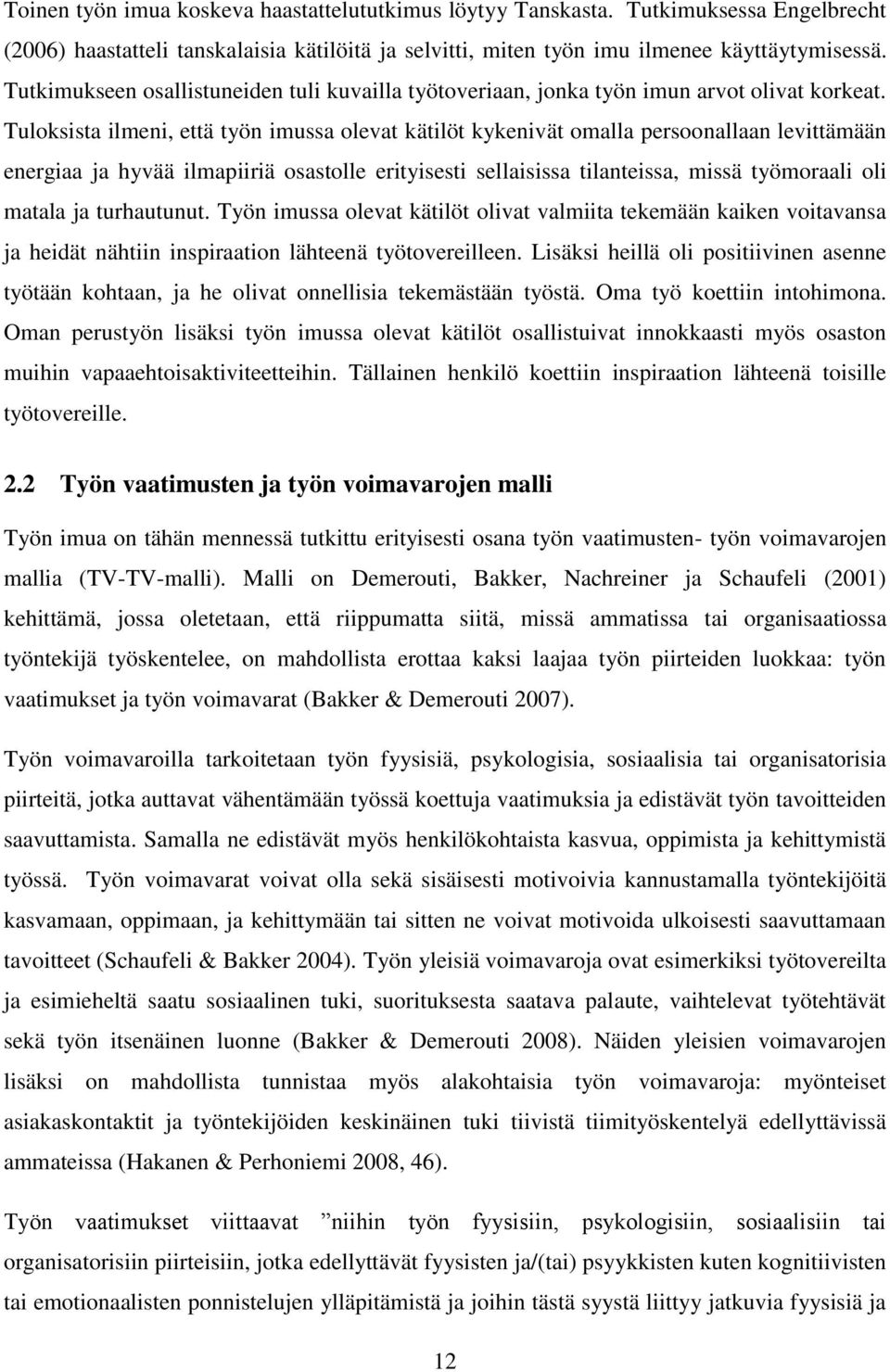 Toinen työn imua koskeva haastattelututkimus löytyy Tanskasta. Tutkimuksessa Engelbrecht (2006) haastatteli tanskalaisia kätilöitä ja selvitti, miten työn imu ilmenee käyttäytymisessä. Tutkimukseen osallistuneiden tuli kuvailla työtoveriaan, jonka työn imun arvot olivat korkeat. Tuloksista ilmeni, että työn imussa olevat kätilöt kykenivät omalla persoonallaan levittämään energiaa ja hyvää ilmapiiriä osastolle erityisesti sellaisissa tilanteissa, missä työmoraali oli matala ja turhautunut. Työn imussa olevat kätilöt olivat valmiita tekemään kaiken voitavansa ja heidät nähtiin inspiraation lähteenä työtovereilleen. Lisäksi heillä oli positiivinen asenne työtään kohtaan, ja he olivat onnellisia tekemästään työstä. Oma työ koettiin intohimona. Oman perustyön lisäksi työn imussa olevat kätilöt osallistuivat innokkaasti myös osaston muihin vapaaehtoisaktiviteetteihin. Tällainen henkilö koettiin inspiraation lähteenä toisille työtovereille.

2.2 Työn vaatimusten ja työn voimavarojen malli

Työn imua on tähän mennessä tutkittu erityisesti osana työn vaatimusten- työn voimavarojen mallia (TV-TV-malli). Malli on Demerouti, Bakker, Nachreiner ja Schaufeli (2001) kehittämä, jossa oletetaan, että riippumatta siitä, missä ammatissa tai organisaatiossa työntekijä työskentelee, on mahdollista erottaa kaksi laajaa työn piirteiden luokkaa: työn vaatimukset ja työn voimavarat (Bakker & Demerouti 2007).

Työn voimavaroilla tarkoitetaan työn fyysisiä, psykologisia, sosiaalisia tai organisatorisia piirteitä, jotka auttavat vähentämään työssä koettuja vaatimuksia ja edistävät työn tavoitteiden saavuttamista. Samalla ne edistävät myös henkilökohtaista kasvua, oppimista ja kehittymistä työssä. Työn voimavarat voivat olla sekä sisäisesti motivoivia kannustamalla työntekijöitä kasvamaan, oppimaan, ja kehittymään tai sitten ne voivat motivoida ulkoisesti saavuttamaan tavoitteet (Schaufeli & Bakker 2004). Työn yleisiä voimavaroja ovat esimerkiksi työtovereilta ja esimieheltä saatu sosiaalinen tuki, suorituksesta saatava palaute, vaihtelevat työtehtävät sekä työn itsenäinen luonne (Bakker & Demerouti 2008). Näiden yleisien voimavarojen lisäksi on mahdollista tunnistaa myös alakohtaisia työn voimavaroja: myönteiset asiakaskontaktit ja työntekijöiden keskinäinen tuki tiivistä tiimityöskentelyä edellyttävissä ammateissa (Hakanen & Perhoniemi 2008, 46).

Työn vaatimukset viittaavat ”niihin työn fyysisiin, psykologisiin, sosiaalisiin tai organisatorisiin piirteisiin, jotka edellyttävät fyysisten ja/(tai) psyykkisten kuten kognitiivisten tai emotionaalisten ponnistelujen ylläpitämistä ja joihin tästä syystä liittyy jatkuvia fyysisiä ja

12